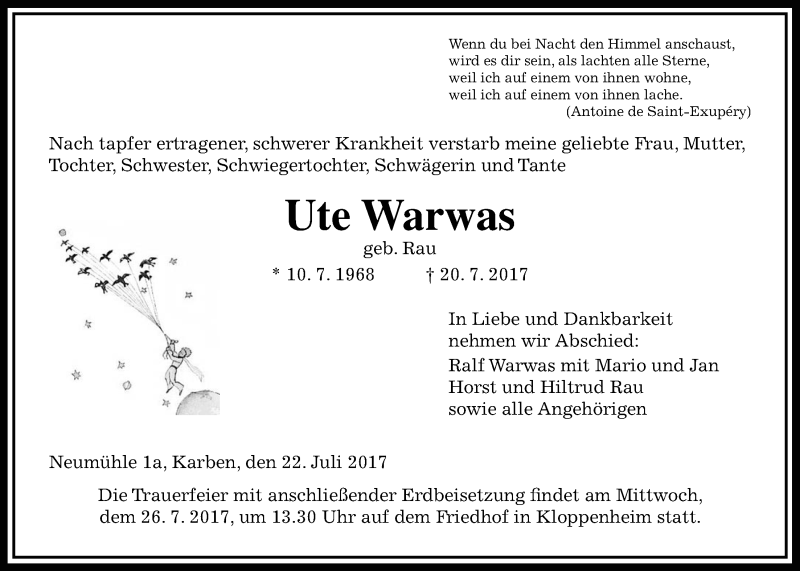 Wenn du bei Nacht den Himmel anschaust,
wird es dir sein, als lachten alle Sterne,
weil ich auf einem von ihnen wohne,
weil ich auf einem von ihnen lache.
(Antoine de Saint-Exupéry)

Nach tapfer ertragener, schwerer Krankheit verstarb meine geliebte Frau, Mutter, Tochter, Schwester, Schwiegertochter, Schwägerin und Tante

Ute Warwas

geb. Rau

* 10. 7. 1968 † 20. 7. 2017

In Liebe und Dankbarkeit
nehmen wir Abschied:
Ralf Warwas mit Mario und Jan
Horst und Hiltrud Rau
sowie alle Angehörigen

Neumühle 1a, Karben, den 22. Juli 2017

Die Trauerfeier mit anschließender Erdbeisetzung findet am Mittwoch, dem 26. 7. 2017, um 13.30 Uhr auf dem Friedhof in Kloppenheim statt.